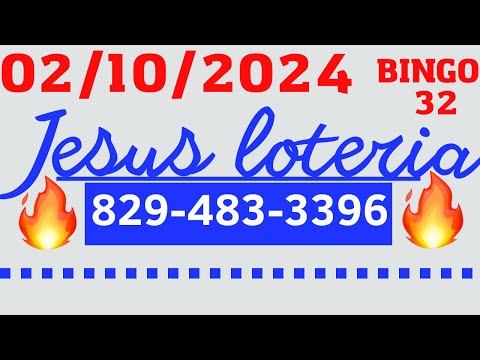 02/10/2024 BINGO 32

Jesus loteria

829-483-3396